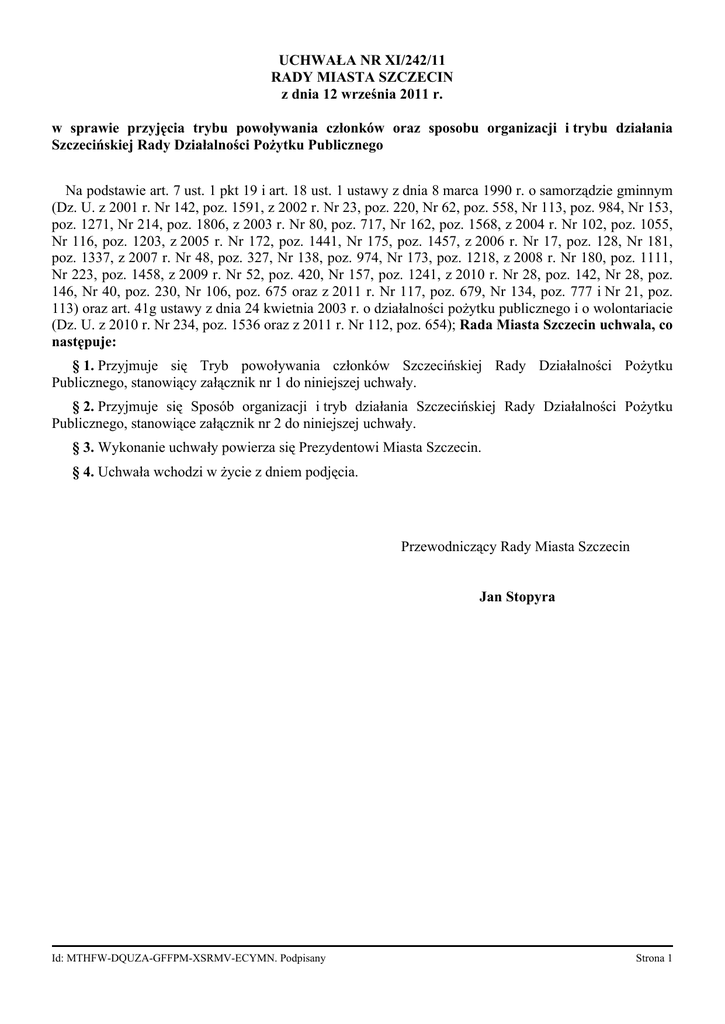 UCHWAŁA NR XI/242/11
RADY MIASTA SZCZECIN
z dnia 12 września 2011 r.

w sprawie przyjęcia trybu powoływania członków oraz sposobu organizacji i trybu działania Szczecińskiej Rady Działalności Pożytku Publicznego

Na podstawie art. 7 ust. 1 pkt 19 i art. 18 ust. 1 ustawy z dnia 8 marca 1990 r. o samorządzie gminnym (Dz. U. z 2001 r. Nr 142, poz. 1591, z 2002 r. Nr 23, poz. 220, Nr 62, poz. 558, Nr 113, poz. 984, Nr 153, poz. 1271, Nr 214, poz. 1806, z 2003 r. Nr 80, poz. 717, Nr 162, poz. 1568, z 2004 r. Nr 102, poz. 1055, Nr 116, poz. 1203, z 2005 r. Nr 172, poz. 1441, Nr 175, poz. 1457, z 2006 r. Nr 17, poz. 128, Nr 181, poz. 1337, z 2007 r. Nr 48, poz. 327, Nr 138, poz. 974, Nr 173, poz. 1218, z 2008 r. Nr 180, poz. 1111, Nr 223, poz. 1458, z 2009 r. Nr 52, poz. 420, Nr 157, poz. 1241, z 2010 r. Nr 28, poz. 142, Nr 28, poz. 146, Nr 40, poz. 230, Nr 106, poz. 675 oraz z 2011 r. Nr 117, poz. 679, Nr 134, poz. 777 i Nr 21, poz. 113) oraz art. 41g ustawy z dnia 24 kwietnia 2003 r. o działalności pożytku publicznego i o wolontariacie (Dz. U. z 2010 r. Nr 234, poz. 1536 oraz z 2011 r. Nr 112, poz. 654); Rada Miasta Szczecin uchwala, co następuje:

§ 1. Przyjmuje się Tryb powoływania członków Szczecińskiej Rady Działalności Pożytku Publicznego, stanowiący załącznik nr 1 do niniejszej uchwały.

§ 2. Przyjmuje się Sposób organizacji i tryb działania Szczecińskiej Rady Działalności Pożytku Publicznego, stanowiące załącznik nr 2 do niniejszej uchwały.

§ 3. Wykonanie uchwały powierza się Prezydentowi Miasta Szczecin.

§ 4. Uchwała wchodzi w życie z dniem podjęcia.

Przewodniczący Rady Miasta Szczecin

Jan Stopyra

Id: MTHFW-DQUZA-GFFPM-XSRMV-ECYMN. Podpisany

Strona 1